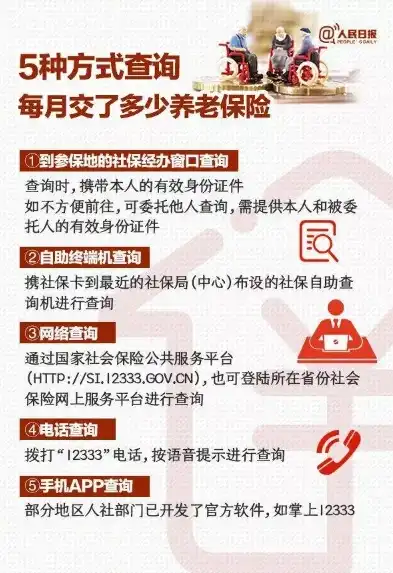 @人民日报
PEOPLE'S DAILY

5种方式查询
每月交了多少养老保险

①到参保地的社保经办窗口查询
查询时，携带本人的有效身份证件
如不方便前往，可委托他人查询，需提供本人和被委托人的有效身份证件

②自助终端机查询
携社保卡到最近的社保局（中心）布设的社保自助查询机进行查询

③网络查询
通过国家社会保险公共服务平台（HTTP://SI.12333.GOV.CN），也可登陆所在省份社会保险网上服务平台进行查询

④电话查询
拨打“12333”电话，按语音提示进行查询

⑤手机APP查询
部分地区人社部门已开发了官方软件，如掌上12333